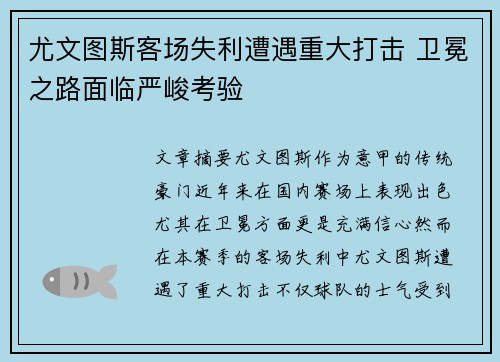 尤文图斯客场失利遭遇重大打击 卫冕之路面临严峻考验

文章摘要尤文图斯作为意甲的传统豪门近年来在国内赛场上表现出色尤其在卫冕方面更是充满信心然而在本赛季的客场失利中尤文图斯遭遇了重大打击不仅球队的士气受到